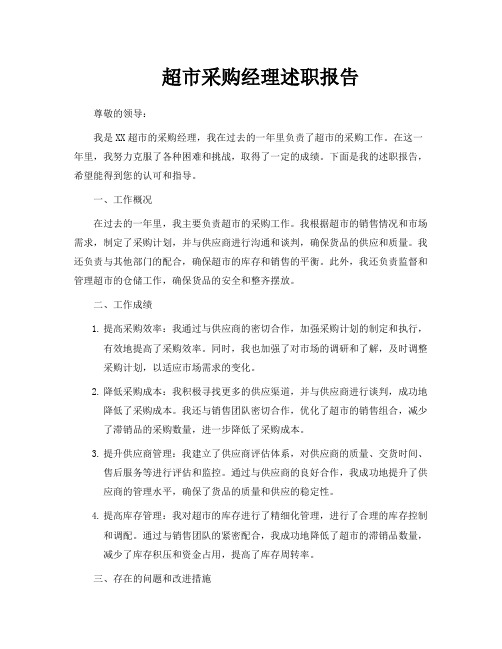 超市采购经理述职报告

尊敬的领导：

我是XX超市的采购经理，我在过去的一年里负责了超市的采购工作。在这一年里，我努力克服了各种困难和挑战，取得了一定的成绩。下面是我的述职报告，希望能得到您的认可和指导。

一、工作概况

在过去的一年里，我主要负责超市的采购工作。我根据超市的销售情况和市场需求，制定了采购计划，并与供应商进行沟通和谈判，确保货品的供应和质量。我还负责与其他部门的配合，确保超市的库存和销售的平衡。此外，我还负责监督和管理超市的仓储工作，确保货品的安全和整齐摆放。

二、工作成绩

1. 提高采购效率：我通过与供应商的密切合作，加强采购计划的制定和执行，有效地提高了采购效率。同时，我也加强了对市场的调研和了解，及时调整采购计划，以适应市场需求的变化。

2. 降低采购成本：我积极寻找更多的供应渠道，并与供应商进行谈判，成功地降低了采购成本。我还与销售团队密切合作，优化了超市的销售组合，减少了滞销品的采购数量，进一步降低了采购成本。

3. 提升供应商管理：我建立了供应商评估体系，对供应商的质量、交货时间、售后服务等进行评估和监控。通过与供应商的良好合作，我成功地提升了供应商的管理水平，确保了货品的质量和供应的稳定性。

4. 提高库存管理：我对超市的库存进行了精细化管理，进行了合理的库存控制和调配。通过与销售团队的紧密配合，我成功地降低了超市的滞销品数量，减少了库存积压和资金占用，提高了库存周转率。

三、存在的问题和改进措施